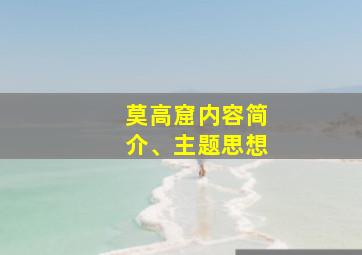 莫高窟内容简介、主题思想